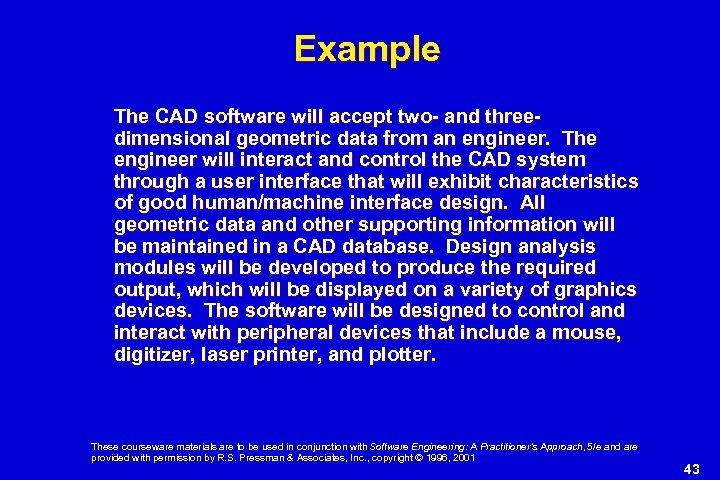 Example

The CAD software will accept two- and three-dimensional geometric data from an engineer. The engineer will interact and control the CAD system through a user interface that will exhibit characteristics of good human/machine interface design. All geometric data and other supporting information will be maintained in a CAD database. Design analysis modules will be developed to produce the required output, which will be displayed on a variety of graphics devices. The software will be designed to control and interact with peripheral devices that include a mouse, digitizer, laser printer, and plotter.

These courseware materials are to be used in conjunction with Software Engineering: A Practitioner's Approach, 5/e and are provided with permission by R.S. Pressman & Associates, Inc., copyright © 1996, 2001

43